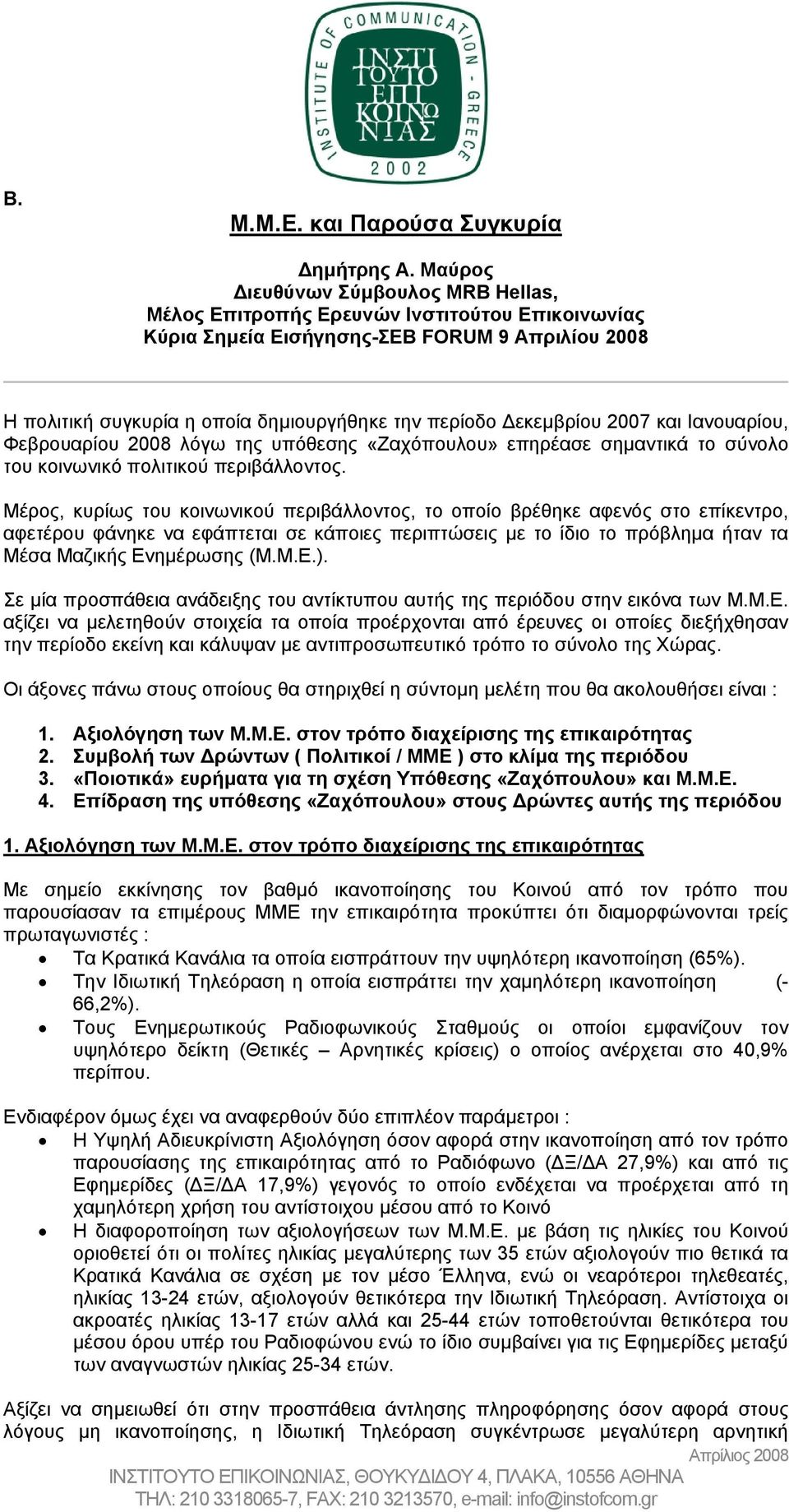 INSTITUTE OF COMMUNICATION - GREECE
ΙΝΣΤΙ ΤΟΥΤΟ ΕΠΙ ΚΟΙΝΩ ΝΙΑΣ
2002

Β.

Μ.Μ.Ε. και Παρούσα Συγκυρία

Δημήτρης Α. Μαύρος
Διευθύνων Σύμβουλος MRB Hellas,
Μέλος Επιτροπής Ερευνών Ινστιτούτου Επικοινωνίας
Κύρια Σημεία Εισήγησης-ΣΕΒ FORUM 9 Απριλίου 2008

Η πολιτική συγκυρία η οποία δημιουργήθηκε την περίοδο Δεκεμβρίου 2007 και Ιανουαρίου, Φεβρουαρίου 2008 λόγω της υπόθεσης «Ζαχόπουλου» επηρέασε σημαντικά το σύνολο του κοινωνικό πολιτικού περιβάλλοντος.

Μέρος, κυρίως του κοινωνικού περιβάλλοντος, το οποίο βρέθηκε αφενός στο επίκεντρο, αφετέρου φάνηκε να εφάπτεται σε κάποιες περιπτώσεις με το ίδιο το πρόβλημα ήταν τα Μέσα Μαζικής Ενημέρωσης (Μ.Μ.Ε.).

Σε μία προσπάθεια ανάδειξης του αντίκτυπου αυτής της περιόδου στην εικόνα των Μ.Μ.Ε. αξίζει να μελετηθούν στοιχεία τα οποία προέρχονται από έρευνες οι οποίες διεξήχθησαν την περίοδο εκείνη και κάλυψαν με αντιπροσωπευτικό τρόπο το σύνολο της Χώρας.

Οι άξονες πάνω στους οποίους θα στηριχθεί η σύντομη μελέτη που θα ακολουθήσει είναι :

1. Αξιολόγηση των Μ.Μ.Ε. στον τρόπο διαχείρισης της επικαιρότητας
2. Συμβολή των Δρώντων ( Πολιτικοί / ΜΜΕ ) στο κλίμα της περιόδου
3. «Ποιοτικά» ευρήματα για τη σχέση Υπόθεσης «Ζαχόπουλου» και Μ.Μ.Ε.
4. Επίδραση της υπόθεσης «Ζαχόπουλου» στους Δρώντες αυτής της περιόδου

1. Αξιολόγηση των Μ.Μ.Ε. στον τρόπο διαχείρισης της επικαιρότητας

Με σημείο εκκίνησης τον βαθμό ικανοποίησης του Κοινού από τον τρόπο που παρουσίασαν τα επιμέρους ΜΜΕ την επικαιρότητα προκύπτει ότι διαμορφώνονται τρείς πρωταγωνιστές :
• Τα Κρατικά Κανάλια τα οποία εισπράττουν την υψηλότερη ικανοποίηση (65%).
• Την Ιδιωτική Τηλεόραση η οποία εισπράττει την χαμηλότερη ικανοποίηση (-66,2%).
• Τους Ενημερωτικούς Ραδιοφωνικούς Σταθμούς οι οποίοι εμφανίζουν τον υψηλότερο δείκτη (Θετικές – Αρνητικές κρίσεις) ο οποίος ανέρχεται στο 40,9% περίπου.

Ενδιαφέρον όμως έχει να αναφερθούν δύο επιπλέον παράμετροι :
• Η Υψηλή Αδιευκρίνιστη Αξιολόγηση όσον αφορά στην ικανοποίηση από τον τρόπο παρουσίασης της επικαιρότητας από το Ραδιόφωνο (ΔΞ/ΔΑ 27,9%) και από τις Εφημερίδες (ΔΞ/ΔΑ 17,9%) γεγονός το οποίο ενδέχεται να προέρχεται από τη χαμηλότερη χρήση του αντίστοιχου μέσου από το Κοινό
• Η διαφοροποίηση των αξιολογήσεων των Μ.Μ.Ε. με βάση τις ηλικίες του Κοινού οριοθετεί ότι οι πολίτες ηλικίας μεγαλύτερης των 35 ετών αξιολογούν πιο θετικά τα Κρατικά Κανάλια σε σχέση με τον μέσο Έλληνα, ενώ οι νεαρότεροι τηλεθεατές, ηλικίας 13-24 ετών, αξιολογούν θετικότερα την Ιδιωτική Τηλεόραση. Αντίστοιχα οι ακροατές ηλικίας 13-17 ετών αλλά και 25-44 ετών τοποθετούνται θετικότερα του μέσου όρου υπέρ του Ραδιοφώνου ενώ το ίδιο συμβαίνει για τις Εφημερίδες μεταξύ των αναγνωστών ηλικίας 25-34 ετών.

Αξίζει να σημειωθεί ότι στην προσπάθεια άντλησης πληροφόρησης όσον αφορά στους λόγους μη ικανοποίησης, η Ιδιωτική Τηλεόραση συγκέντρωσε μεγαλύτερη αρνητική

Απρίλιος 2008
ΙΝΣΤΙΤΟΥΤΟ ΕΠΙΚΟΙΝΩΝΙΑΣ, ΘΟΥΚΥΔΙΔΟΥ 4, ΠΛΑΚΑ, 10556 ΑΘΗΝΑ
ΤΗΛ: 210 3318065-7, FAX: 210 3213570, e-mail: info@instofcom.gr